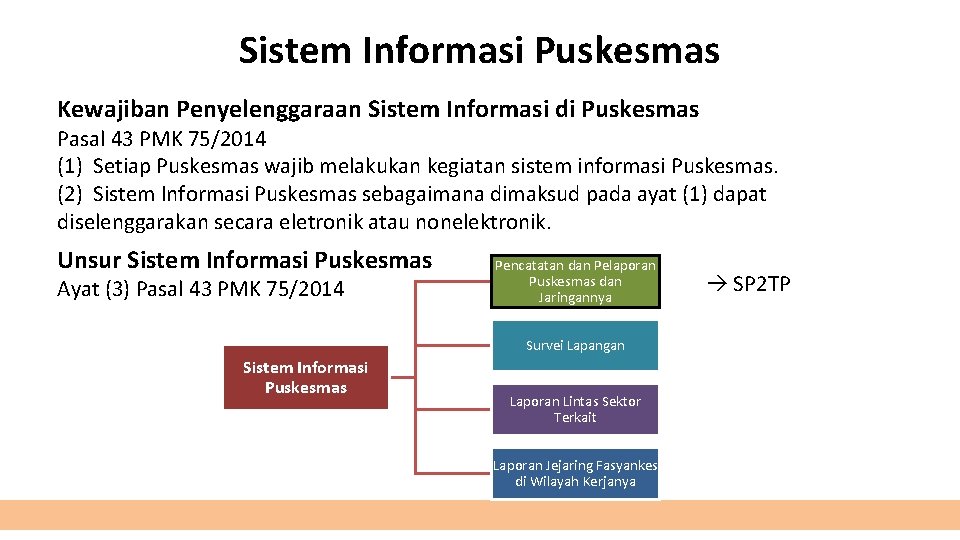 Sistem Informasi Puskesmas

Kewajiban Penyelenggaraan Sistem Informasi di Puskesmas
Pasal 43 PMK 75/2014
(1) Setiap Puskesmas wajib melakukan kegiatan sistem informasi Puskesmas.
(2) Sistem Informasi Puskesmas sebagaimana dimaksud pada ayat (1) dapat diselenggarakan secara eletronik atau nonelektronik.

Unsur Sistem Informasi Puskesmas
Ayat (3) Pasal 43 PMK 75/2014

Sistem Informasi Puskesmas

Pencatatan dan Pelaporan Puskesmas dan Jaringannya

→ SP2TP

Survei Lapangan

Laporan Lintas Sektor Terkait

Laporan Jejaring Fasyankes di Wilayah Kerjanya